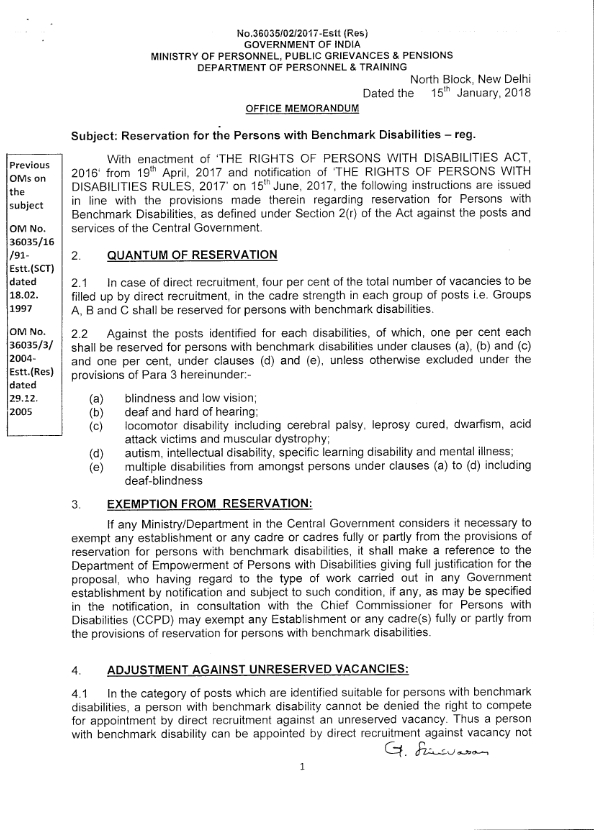 No.36035/02/2017-Estt (Res)
GOVERNMENT OF INDIA
MINISTRY OF PERSONNEL, PUBLIC GRIEVANCES & PENSIONS
DEPARTMENT OF PERSONNEL & TRAINING

North Block, New Delhi
Dated the 15$^{th}$ January, 2018

OFFICE MEMORANDUM

Subject: Reservation for the Persons with Benchmark Disabilities – reg.

Previous OMs on the subject

OM No. 36035/16/91-Estt.(SCT) dated 18.02.1997

OM No. 36035/3/2004-Estt.(Res) dated 29.12.2005

With enactment of 'THE RIGHTS OF PERSONS WITH DISABILITIES ACT, 2016' from 19$^{th}$ April, 2017 and notification of 'THE RIGHTS OF PERSONS WITH DISABILITIES RULES, 2017' on 15$^{th}$ June, 2017, the following instructions are issued in line with the provisions made therein regarding reservation for Persons with Benchmark Disabilities, as defined under Section 2(r) of the Act against the posts and services of the Central Government.

2. QUANTUM OF RESERVATION

2.1 In case of direct recruitment, four per cent of the total number of vacancies to be filled up by direct recruitment, in the cadre strength in each group of posts i.e. Groups A, B and C shall be reserved for persons with benchmark disabilities.

2.2 Against the posts identified for each disabilities, of which, one per cent each shall be reserved for persons with benchmark disabilities under clauses (a), (b) and (c) and one per cent, under clauses (d) and (e), unless otherwise excluded under the provisions of Para 3 hereinunder:-

(a) blindness and low vision;
(b) deaf and hard of hearing;
(c) locomotor disability including cerebral palsy, leprosy cured, dwarfism, acid attack victims and muscular dystrophy;
(d) autism, intellectual disability, specific learning disability and mental illness;
(e) multiple disabilities from amongst persons under clauses (a) to (d) including deaf-blindness

3. EXEMPTION FROM RESERVATION:

If any Ministry/Department in the Central Government considers it necessary to exempt any establishment or any cadre or cadres fully or partly from the provisions of reservation for persons with benchmark disabilities, it shall make a reference to the Department of Empowerment of Persons with Disabilities giving full justification for the proposal, who having regard to the type of work carried out in any Government establishment by notification and subject to such condition, if any, as may be specified in the notification, in consultation with the Chief Commissioner for Persons with Disabilities (CCPD) may exempt any Establishment or any cadre(s) fully or partly from the provisions of reservation for persons with benchmark disabilities.

4. ADJUSTMENT AGAINST UNRESERVED VACANCIES:

4.1 In the category of posts which are identified suitable for persons with benchmark disabilities, a person with benchmark disability cannot be denied the right to compete for appointment by direct recruitment against an unreserved vacancy. Thus a person with benchmark disability can be appointed by direct recruitment against vacancy not

G. Srinivasan

1